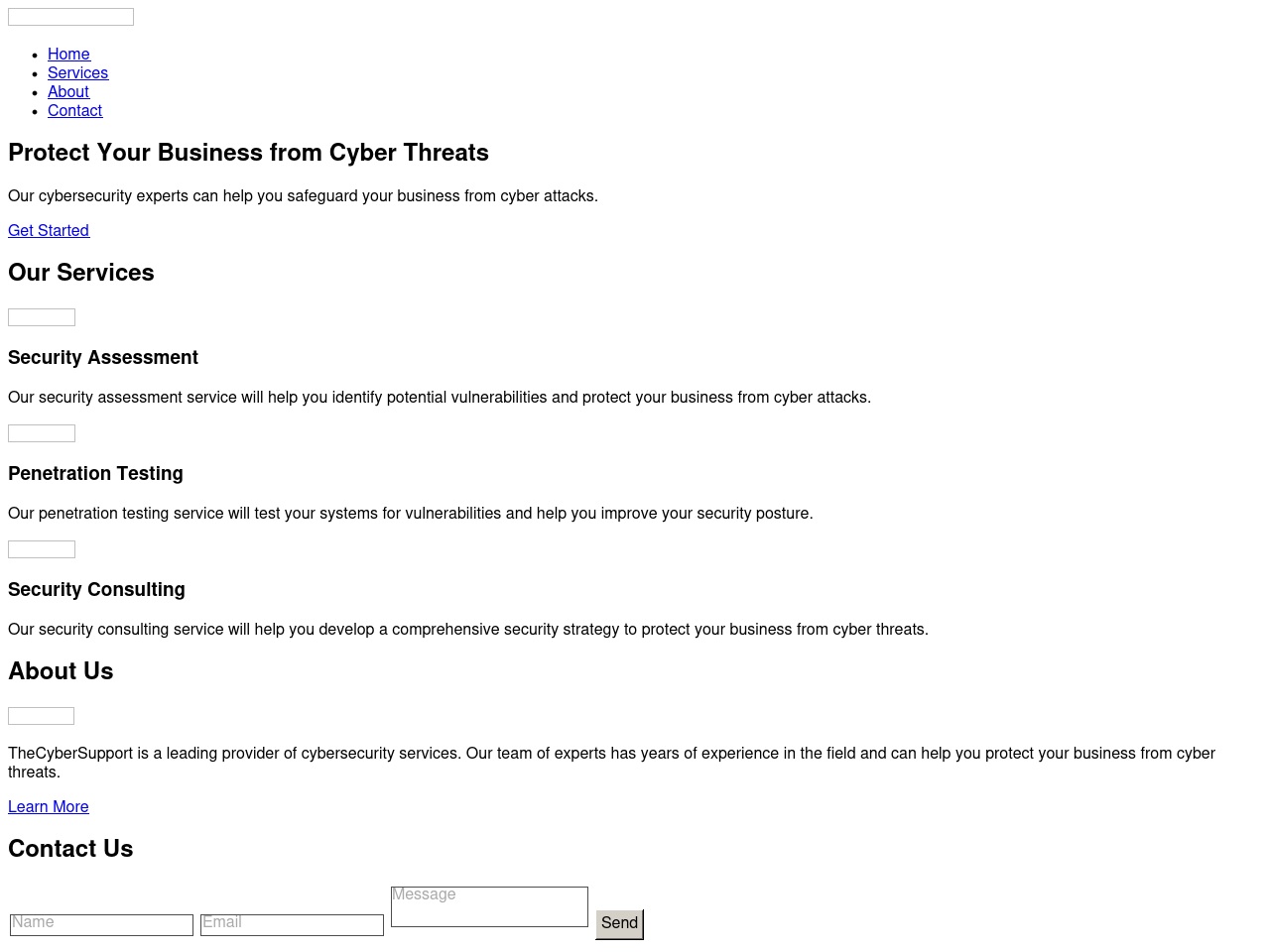 - Home
- Services
- About
- Contact

Protect Your Business from Cyber Threats

Our cybersecurity experts can help you safeguard your business from cyber attacks.

Get Started

Our Services

Security Assessment

Our security assessment service will help you identify potential vulnerabilities and protect your business from cyber attacks.

Penetration Testing

Our penetration testing service will test your systems for vulnerabilities and help you improve your security posture.

Security Consulting

Our security consulting service will help you develop a comprehensive security strategy to protect your business from cyber threats.

About Us

TheCyberSupport is a leading provider of cybersecurity services. Our team of experts has years of experience in the field and can help you protect your business from cyber threats.

Learn More

Contact Us

Name Email Message Send